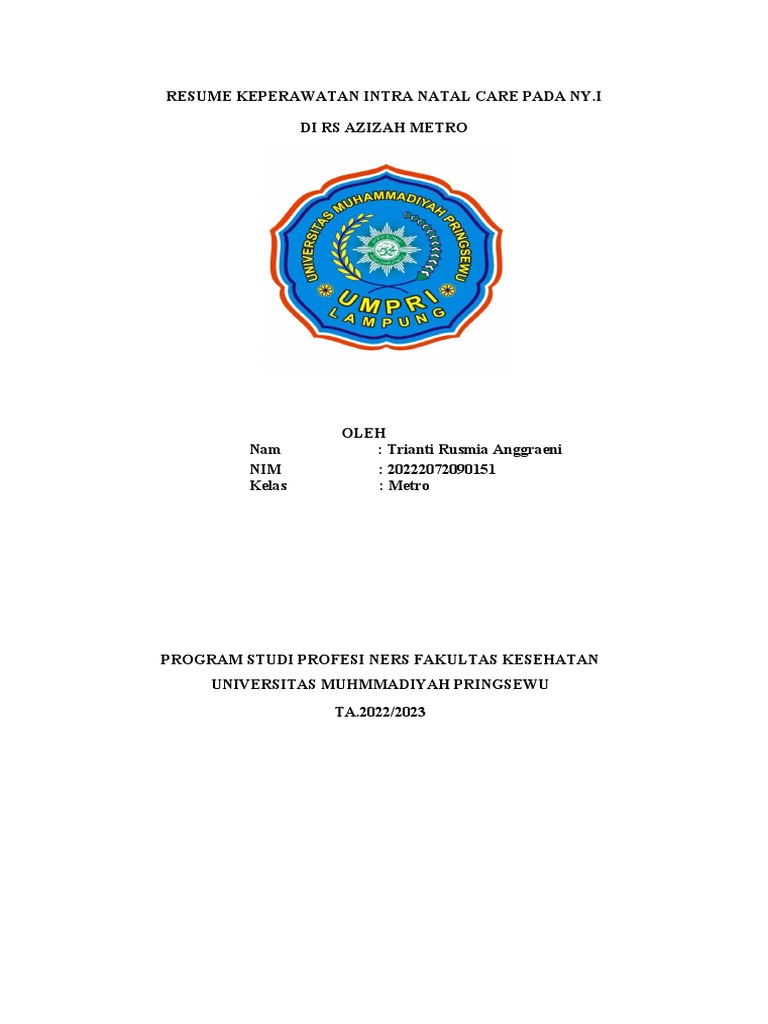 RESUME KEPERAWATAN INTRA NATAL CARE PADA NY.I

DI RS AZIZAH METRO

UNIVERSITAS MUHAMMADIYAH PRINGSEWU

UMPRI

LAMPUNG

OLEH

Nam : Trianti Rusmia Anggraeni
NIM : 20222072090151
Kelas : Metro

PROGRAM STUDI PROFESI NERS FAKULTAS KESEHATAN

UNIVERSITAS MUHMMADIYAH PRINGSEWU

TA.2022/2023